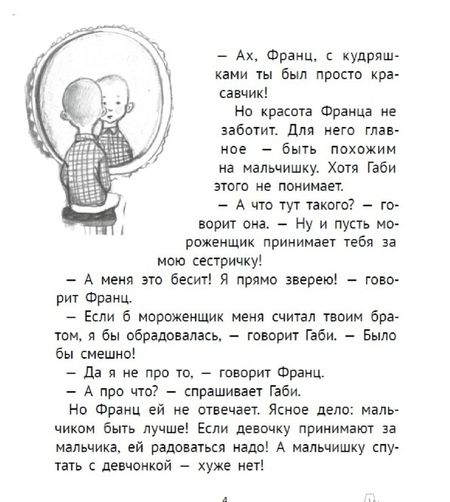 — Ах, Франц, с кудряшками ты был просто красавчик!

Но красота Франца не заботит. Для него главное — быть похожим на мальчишку. Хотя Габи этого не понимает.

— А что тут такого? — говорит она. — Ну и пусть мороженщик принимает тебя за мою сестричку!

— А меня это бесит! Я прямо зверею! — говорит Франц.

— Если б мороженщик меня считал твоим братом, я бы обрадовалась, — говорит Габи. — Было бы смешно!

— Да я не про то, — говорит Франц.

— А про что? — спрашивает Габи.

Но Франц ей не отвечает. Ясное дело: мальчиком быть лучше! Если девочку принимают за мальчика, ей радоваться надо! А мальчишку спутать с девчонкой — хуже нет!

4